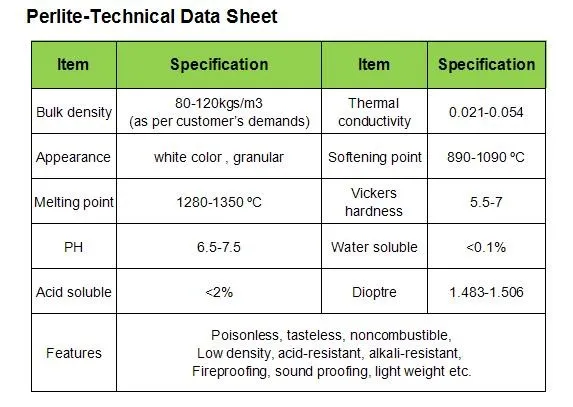 Perlite-Technical Data Sheet

| Item | Specification | Item | Specification |
|---|---|---|---|
| Bulk density | 80-120kgs/m3 (as per customer's demands) | Thermal conductivity | 0.021-0.054 |
| Appearance | white color , granular | Softening point | 890-1090 ºC |
| Melting point | 1280-1350 ºC | Vickers hardness | 5.5-7 |
| PH | 6.5-7.5 | Water soluble | <0.1% |
| Acid soluble | <2% | Dioptre | 1.483-1.506 |
| Features | Poisonless, tasteless, noncombustible, Low density, acid-resistant, alkali-resistant, Fireproofing, sound proofing, light weight etc. | | |